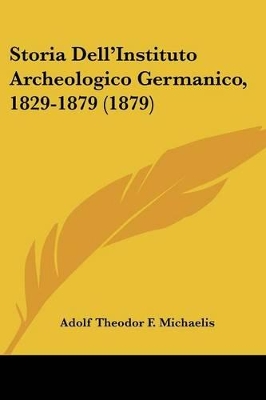 Storia Dell'Instituto Archeologico Germanico, 1829-1879 (1879)

Adolf Theodor F. Michaelis